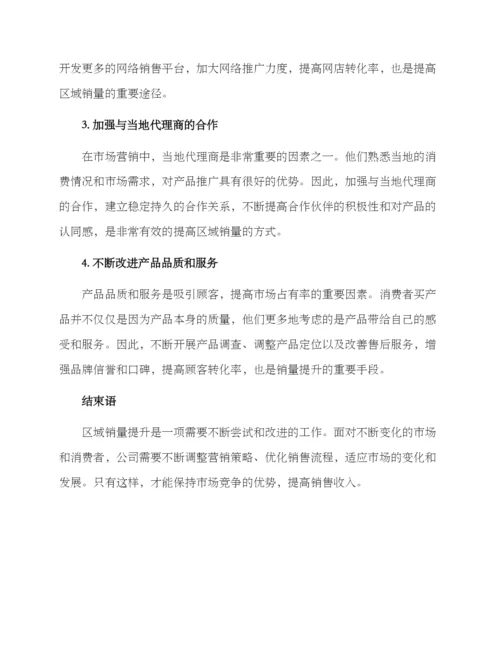 开发更多的网络销售平台，加大网络推广力度，提高网店转化率，也是提高区域销量的重要途径。

3. 加强与当地代理商的合作

在市场营销中，当地代理商是非常重要的因素之一。他们熟悉当地的消费情况和市场需求，对产品推广具有很好的优势。因此，加强与当地代理商的合作，建立稳定持久的合作关系，不断提高合作伙伴的积极性和对产品的认同感，是非常有效的提高区域销量的方式。

4. 不断改进产品品质和服务

产品品质和服务是吸引顾客，提高市场占有率的重要因素。消费者买产品并不仅仅是因为产品本身的质量，他们更多地考虑的是产品带给自己的感受和服务。因此，不断开展产品调查、调整产品定位以及改善售后服务，增强品牌信誉和口碑，提高顾客转化率，也是销量提升的重要手段。

结束语

区域销量提升是一项需要不断尝试和改进的工作。面对不断变化的市场和消费者，公司需要不断调整营销策略、优化销售流程，适应市场的变化和发展。只有这样，才能保持市场竞争的优势，提高销售收入。